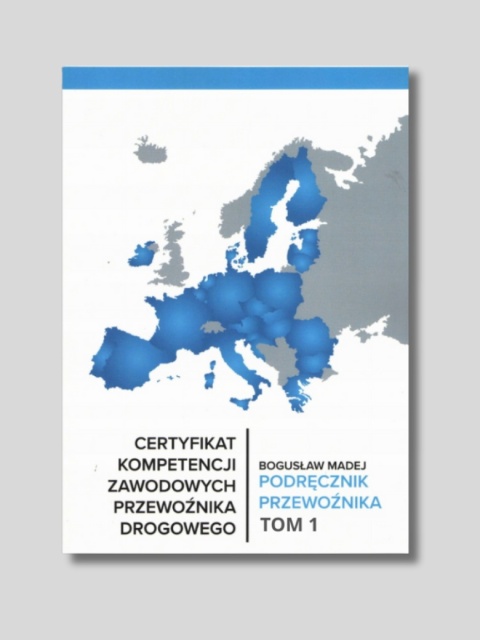 CERTYFIKAT
KOMPETENCJI
ZAWODOWYCH
PRZEWOŹNIKA
DROGOWEGO

BOGUSŁAW MADEJ
PODRĘCZNIK
PRZEWOŹNIKA
TOM 1